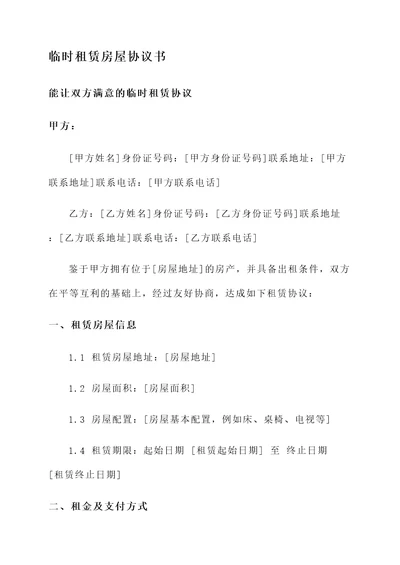 临时租赁房屋协议书

能让双方满意的临时租赁协议

甲方：

[甲方姓名]身份证号码：[甲方身份证号码]联系地址：[甲方联系地址]联系电话：[甲方联系电话]

乙方：[乙方姓名]身份证号码：[乙方身份证号码]联系地址：[乙方联系地址]联系电话：[乙方联系电话]

鉴于甲方拥有位于[房屋地址]的房产，并具备出租条件，双方在平等互利的基础上，经过友好协商，达成如下租赁协议：

一、租赁房屋信息

1.1 租赁房屋地址：[房屋地址]

1.2 房屋面积：[房屋面积]

1.3 房屋配置：[房屋基本配置，例如床、桌椅、电视等]

1.4 租赁期限：起始日期 [租赁起始日期] 至 终止日期 [租赁终止日期]

二、租金及支付方式